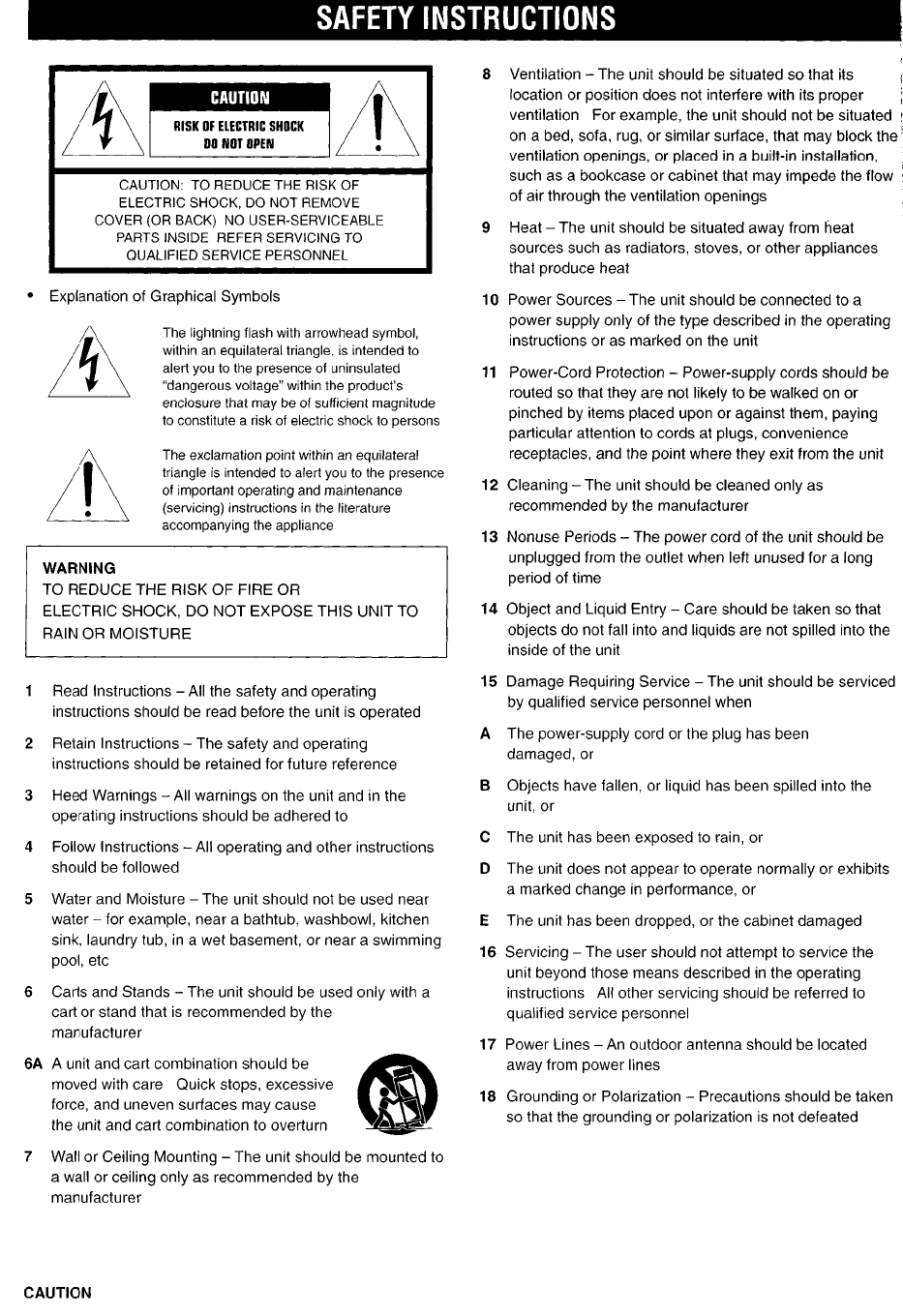 SAFETY INSTRUCTIONS

CAUTION
RISK OF ELECTRIC SHOCK
DO NOT OPEN

CAUTION: TO REDUCE THE RISK OF ELECTRIC SHOCK, DO NOT REMOVE COVER (OR BACK) NO USER-SERVICEABLE PARTS INSIDE REFER SERVICING TO QUALIFIED SERVICE PERSONNEL

• Explanation of Graphical Symbols

The lightning flash with arrowhead symbol, within an equilateral triangle, is intended to alert you to the presence of uninsulated "dangerous voltage" within the product's enclosure that may be of sufficient magnitude to constitute a risk of electric shock to persons

The exclamation point within an equilateral triangle is intended to alert you to the presence of important operating and maintenance (servicing) instructions in the literature accompanying the appliance

WARNING
TO REDUCE THE RISK OF FIRE OR ELECTRIC SHOCK, DO NOT EXPOSE THIS UNIT TO RAIN OR MOISTURE

1 Read Instructions – All the safety and operating instructions should be read before the unit is operated

2 Retain Instructions – The safety and operating instructions should be retained for future reference

3 Heed Warnings – All warnings on the unit and in the operating instructions should be adhered to

4 Follow Instructions – All operating and other instructions should be followed

5 Water and Moisture – The unit should not be used near water – for example, near a bathtub, washbowl, kitchen sink, laundry tub, in a wet basement, or near a swimming pool, etc

6 Carts and Stands – The unit should be used only with a cart or stand that is recommended by the manufacturer

6A A unit and cart combination should be moved with care Quick stops, excessive force, and uneven surfaces may cause the unit and cart combination to overturn

7 Wall or Ceiling Mounting – The unit should be mounted to a wall or ceiling only as recommended by the manufacturer

8 Ventilation – The unit should be situated so that its location or position does not interfere with its proper ventilation For example, the unit should not be situated on a bed, sofa, rug, or similar surface, that may block the ventilation openings, or placed in a built-in installation, such as a bookcase or cabinet that may impede the flow of air through the ventilation openings

9 Heat – The unit should be situated away from heat sources such as radiators, stoves, or other appliances that produce heat

10 Power Sources – The unit should be connected to a power supply only of the type described in the operating instructions or as marked on the unit

11 Power-Cord Protection – Power-supply cords should be routed so that they are not likely to be walked on or pinched by items placed upon or against them, paying particular attention to cords at plugs, convenience receptacles, and the point where they exit from the unit

12 Cleaning – The unit should be cleaned only as recommended by the manufacturer

13 Nonuse Periods – The power cord of the unit should be unplugged from the outlet when left unused for a long period of time

14 Object and Liquid Entry – Care should be taken so that objects do not fall into and liquids are not spilled into the inside of the unit

15 Damage Requiring Service – The unit should be serviced by qualified service personnel when

A The power-supply cord or the plug has been damaged, or

B Objects have fallen, or liquid has been spilled into the unit, or

C The unit has been exposed to rain, or

D The unit does not appear to operate normally or exhibits a marked change in performance, or

E The unit has been dropped, or the cabinet damaged

16 Servicing – The user should not attempt to service the unit beyond those means described in the operating instructions All other servicing should be referred to qualified service personnel

17 Power Lines – An outdoor antenna should be located away from power lines

18 Grounding or Polarization – Precautions should be taken so that the grounding or polarization is not defeated

CAUTION